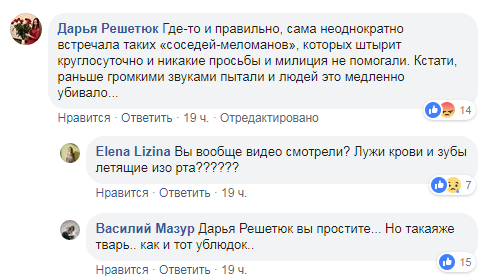 Дарья Решетюк Где-то и правильно, сама неоднократно встречала таких «соседей-меломанов», которых штырит круглосуточно и никакие просьбы и милиция не помогали. Кстати, раньше громкими звуками пытали и людей это медленно убивало...

14

Нравится · Ответить · 19 ч. · Отредактировано

Elena Lizina Вы вообще видео смотрели? Лужи крови и зубы летящие изо рта??????

7

Нравится · Ответить · 19 ч.

Василий Мазур Дарья Решетюк вы простите... Но такаяже тварь.. как и тот ублюдок..

15

Нравится · Ответить · 19 ч.